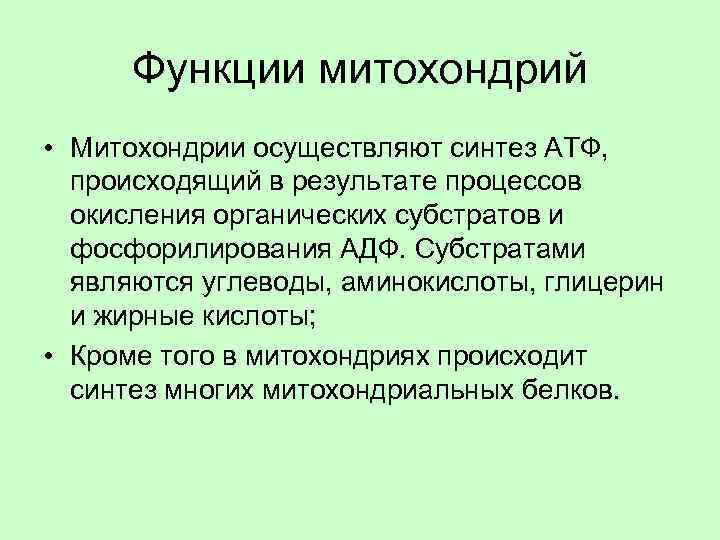 Функции митохондрий

• Митохондрии осуществляют синтез АТФ, происходящий в результате процессов окисления органических субстратов и фосфорилирования АДФ. Субстратами являются углеводы, аминокислоты, глицерин и жирные кислоты;

• Кроме того в митохондриях происходит синтез многих митохондриальных белков.